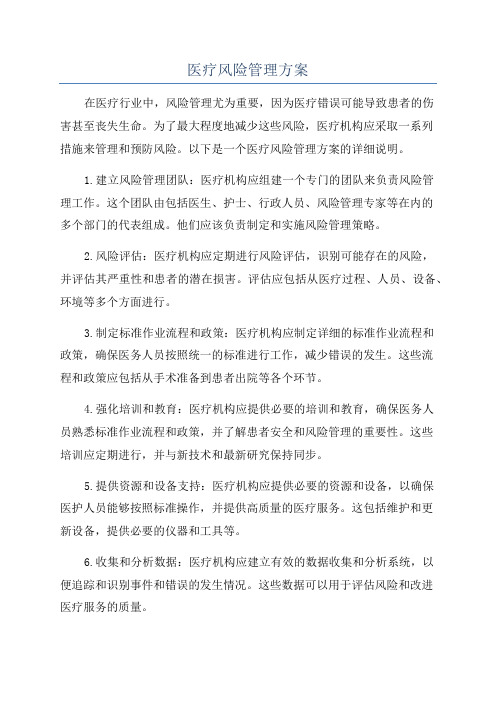 医疗风险管理方案

在医疗行业中，风险管理尤为重要，因为医疗错误可能导致患者的伤害甚至丧失生命。为了最大程度地减少这些风险，医疗机构应采取一系列措施来管理和预防风险。以下是一个医疗风险管理方案的详细说明。

1.建立风险管理团队：医疗机构应组建一个专门的团队来负责风险管理工作。这个团队由包括医生、护士、行政人员、风险管理专家等在内的多个部门的代表组成。他们应该负责制定和实施风险管理策略。

2.风险评估：医疗机构应定期进行风险评估，识别可能存在的风险，并评估其严重性和患者的潜在损害。评估应包括从医疗过程、人员、设备、环境等多个方面进行。

3.制定标准作业流程和政策：医疗机构应制定详细的标准作业流程和政策，确保医务人员按照统一的标准进行工作，减少错误的发生。这些流程和政策应包括从手术准备到患者出院等各个环节。

4.强化培训和教育：医疗机构应提供必要的培训和教育，确保医务人员熟悉标准作业流程和政策，并了解患者安全和风险管理的重要性。这些培训应定期进行，并与新技术和最新研究保持同步。

5.提供资源和设备支持：医疗机构应提供必要的资源和设备，以确保医护人员能够按照标准操作，并提供高质量的医疗服务。这包括维护和更新设备，提供必要的仪器和工具等。

6.收集和分析数据：医疗机构应建立有效的数据收集和分析系统，以便追踪和识别事件和错误的发生情况。这些数据可以用于评估风险和改进医疗服务的质量。